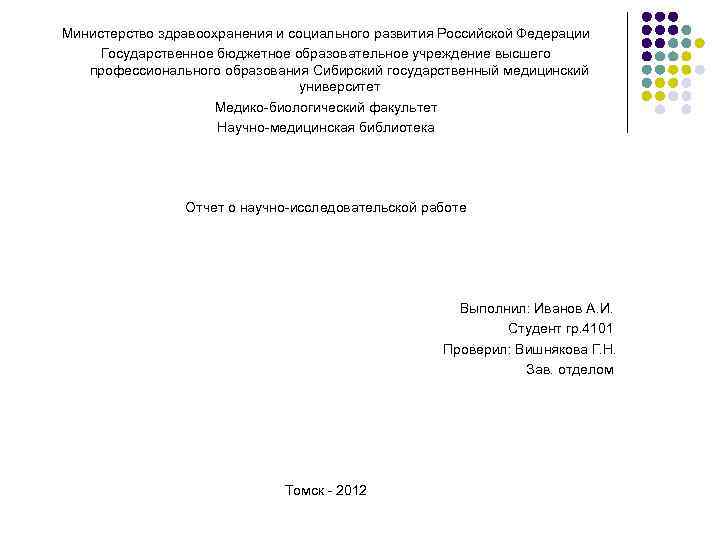 Министерство здравоохранения и социального развития Российской Федерации
Государственное бюджетное образовательное учреждение высшего профессионального образования Сибирский государственный медицинский университет
Медико-биологический факультет
Научно-медицинская библиотека

Отчет о научно-исследовательской работе

Выполнил: Иванов А.И.
Студент гр.4101
Проверил: Вишнякова Г.Н.
Зав. отделом

Томск - 2012